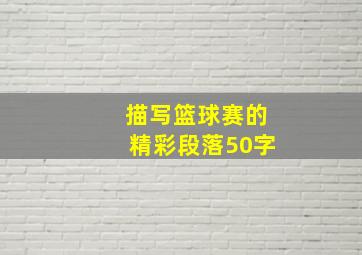 描写篮球赛的
精彩段落50字